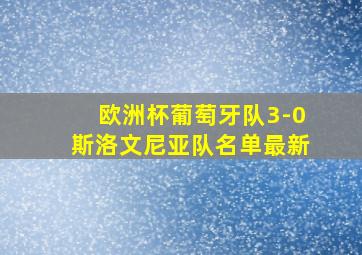 欧洲杯葡萄牙队3-0
斯洛文尼亚队名单最新